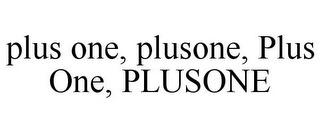 plus one, plusone, Plus One, PLUSONE